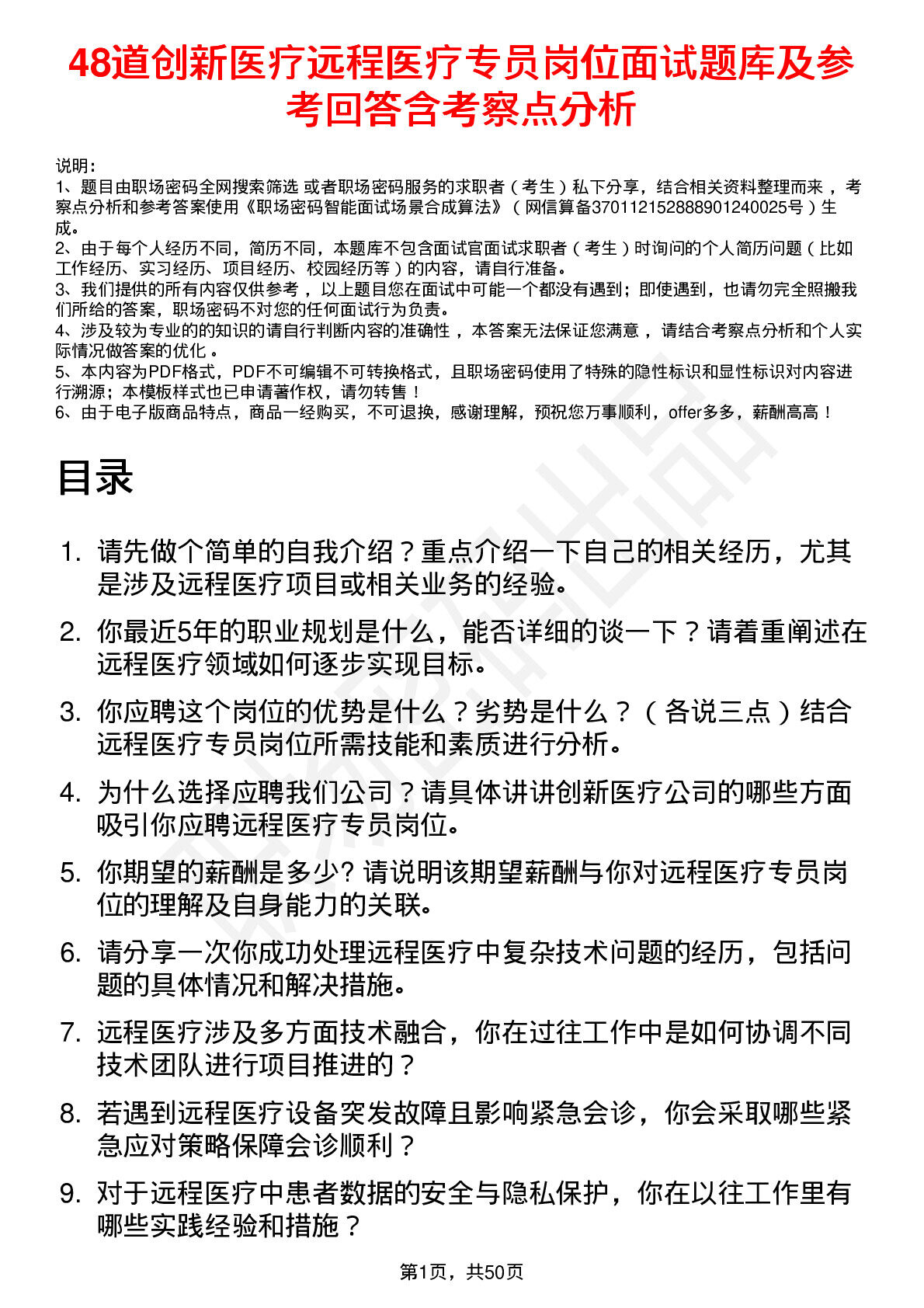 48道创新医疗远程医疗专员岗位面试题库及参考回答含考察点分析

说明：
1、题目由职场密码全网搜索筛选 或者职场密码服务的求职者（考生）私下分享，结合相关资料整理而来 ，考察点分析和参考答案使用《职场密码智能面试场景合成算法》（网信算备370112152888901240025号）生成。
2、由于每个人经历不同，简历不同，本题库不包含面试官面试求职者（考生）时询问的个人简历问题（比如工作经历、实习经历、项目经历、校园经历等）的内容，请自行准备。
3、我们提供的所有内容仅供参考 ，以上题目您在面试中可能一个都没有遇到；即使遇到，也请勿完全照搬我们所给的答案，职场密码不对您的任何面试行为负责。
4、涉及较为专业的的知识的请自行判断内容的准确性 ，本答案无法保证您满意 ，请结合考察点分析和个人实际情况做答案的优化 。
5、本内容为PDF格式，PDF不可编辑不可转换格式，且职场密码使用了特殊的隐性标识和显性标识对内容进行溯源；本模板样式也已申请著作权，请勿转售！
6、由于电子版商品特点，商品一经购买，不可退换，感谢理解，预祝您万事顺利，offer多多，薪酬高高！

目录

1. 请先做个简单的自我介绍？重点介绍一下自己的相关经历，尤其是涉及远程医疗项目或相关业务的经验。
2. 你最近5年的职业规划是什么，能否详细的谈一下？请着重阐述在远程医疗领域如何逐步实现目标。
3. 你应聘这个岗位的优势是什么？劣势是什么？（各说三点）结合远程医疗专员岗位所需技能和素质进行分析。
4. 为什么选择应聘我们公司？请具体讲讲创新医疗公司的哪些方面吸引你应聘远程医疗专员岗位。
5. 你期望的薪酬是多少? 请说明该期望薪酬与你对远程医疗专员岗位的理解及自身能力的关联。
6. 请分享一次你成功处理远程医疗中复杂技术问题的经历，包括问题的具体情况和解决措施。
7. 远程医疗涉及多方面技术融合，你在过往工作中是如何协调不同技术团队进行项目推进的？
8. 若遇到远程医疗设备突发故障且影响紧急会诊，你会采取哪些紧急应对策略保障会诊顺利？
9. 对于远程医疗中患者数据的安全与隐私保护，你在以往工作里有哪些实践经验和措施？

第1页，共50页